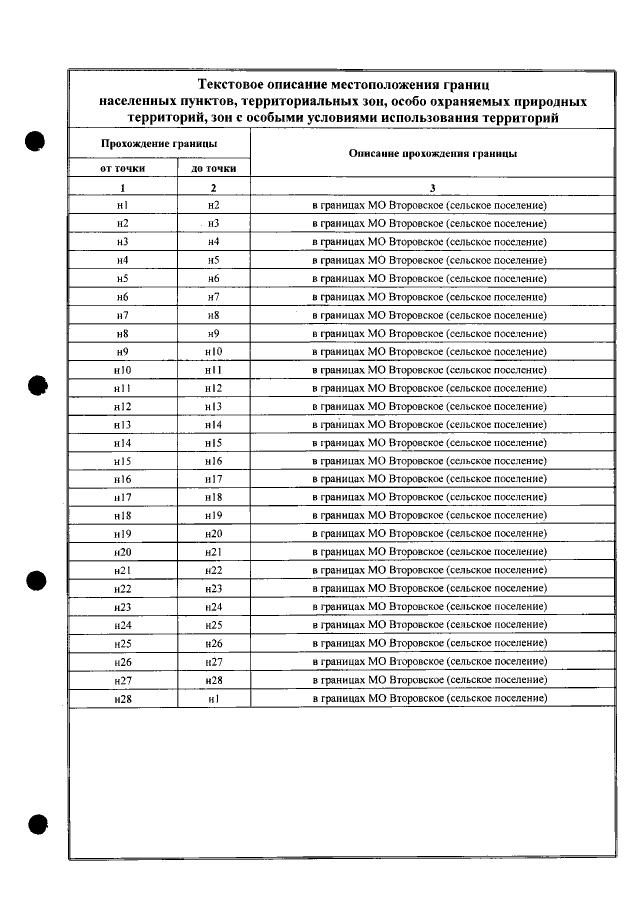 Текстовое описание местоположения границ населенных пунктов, территориальных зон, особо охраняемых природных территорий, зон с особыми условиями использования территорий

| Прохождение границы | | Описание прохождения границы |
|---|---|---|
| от точки | до точки | |
| 1 | 2 | 3 |
| н1 | н2 | в границах МО Второвское (сельское поселение) |
| н2 | н3 | в границах МО Второвское (сельское поселение) |
| н3 | н4 | в границах МО Второвское (сельское поселение) |
| н4 | н5 | в границах МО Второвское (сельское поселение) |
| н5 | н6 | в границах МО Второвское (сельское поселение) |
| н6 | н7 | в границах МО Второвское (сельское поселение) |
| н7 | н8 | в границах МО Второвское (сельское поселение) |
| н8 | н9 | в границах МО Второвское (сельское поселение) |
| н9 | н10 | в границах МО Второвское (сельское поселение) |
| н10 | н11 | в границах МО Второвское (сельское поселение) |
| н11 | н12 | в границах МО Второвское (сельское поселение) |
| н12 | н13 | в границах МО Второвское (сельское поселение) |
| н13 | н14 | в границах МО Второвское (сельское поселение) |
| н14 | н15 | в границах МО Второвское (сельское поселение) |
| н15 | н16 | в границах МО Второвское (сельское поселение) |
| н16 | н17 | в границах МО Второвское (сельское поселение) |
| н17 | н18 | в границах МО Второвское (сельское поселение) |
| н18 | н19 | в границах МО Второвское (сельское поселение) |
| н19 | н20 | в границах МО Второвское (сельское поселение) |
| н20 | н21 | в границах МО Второвское (сельское поселение) |
| н21 | н22 | в границах МО Второвское (сельское поселение) |
| н22 | н23 | в границах МО Второвское (сельское поселение) |
| н23 | н24 | в границах МО Второвское (сельское поселение) |
| н24 | н25 | в границах МО Второвское (сельское поселение) |
| н25 | н26 | в границах МО Второвское (сельское поселение) |
| н26 | н27 | в границах МО Второвское (сельское поселение) |
| н27 | н28 | в границах МО Второвское (сельское поселение) |
| н28 | н1 | в границах МО Второвское (сельское поселение) |